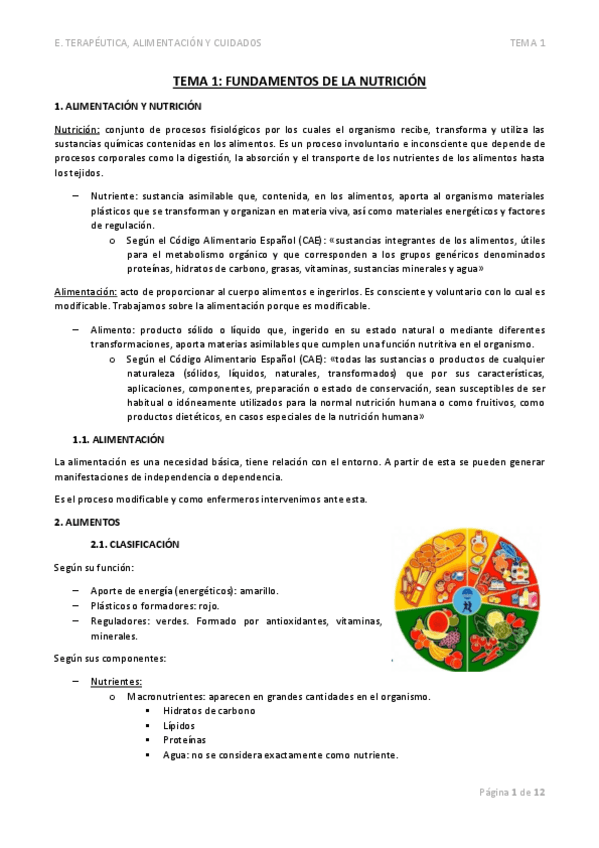 E. TERAPÉUTICA, ALIMENTACIÓN Y CUIDADOS

TEMA 1

TEMA 1: FUNDAMENTOS DE LA NUTRICIÓN

1. ALIMENTACIÓN Y NUTRICIÓN

Nutrición: conjunto de procesos fisiológicos por los cuales el organismo recibe, transforma y utiliza las sustancias químicas contenidas en los alimentos. Es un proceso involuntario e inconsciente que depende de procesos corporales como la digestión, la absorción y el transporte de los nutrientes de los alimentos hasta los tejidos.

– Nutriente: sustancia asimilable que, contenida, en los alimentos, aporta al organismo materiales plásticos que se transforman y organizan en materia viva, así como materiales energéticos y factores de regulación.
o Según el Código Alimentario Español (CAE): «sustancias integrantes de los alimentos, útiles para el metabolismo orgánico y que corresponden a los grupos genéricos denominados proteínas, hidratos de carbono, grasas, vitaminas, sustancias minerales y agua»

Alimentación: acto de proporcionar al cuerpo alimentos e ingerirlos. Es consciente y voluntario con lo cual es modificable. Trabajamos sobre la alimentación porque es modificable.

– Alimento: producto sólido o líquido que, ingerido en su estado natural o mediante diferentes transformaciones, aporta materias asimilables que cumplen una función nutritiva en el organismo.
o Según el Código Alimentario Español (CAE): «todas las sustancias o productos de cualquier naturaleza (sólidos, líquidos, naturales, transformados) que por sus características, aplicaciones, componentes, preparación o estado de conservación, sean susceptibles de ser habitual o idóneamente utilizados para la normal nutrición humana o como fruitivos, como productos dietéticos, en casos especiales de la nutrición humana»

1.1. ALIMENTACIÓN

La alimentación es una necesidad básica, tiene relación con el entorno. A partir de esta se pueden generar manifestaciones de independencia o dependencia.

Es el proceso modificable y como enfermeros intervenimos ante esta.

2. ALIMENTOS

2.1. CLASIFICACIÓN

Según su función:

– Aporte de energía (energéticos): amarillo.
– Plásticos o formadores: rojo.
– Reguladores: verdes. Formado por antioxidantes, vitaminas, minerales.

Según sus componentes:

– Nutrientes:
o Macronutrientes: aparecen en grandes cantidades en el organismo.
▪ Hidratos de carbono
▪ Lípidos
▪ Proteínas
▪ Agua: no se considera exactamente como nutriente.

Página 1 de 12